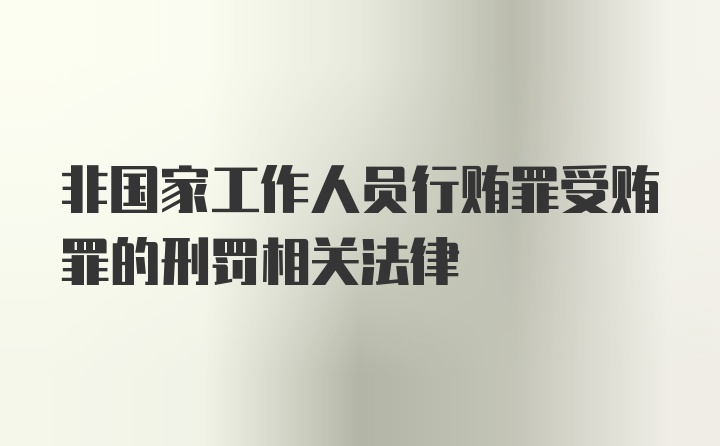 非国家工作人员行贿罪受贿罪的刑罚相关法律